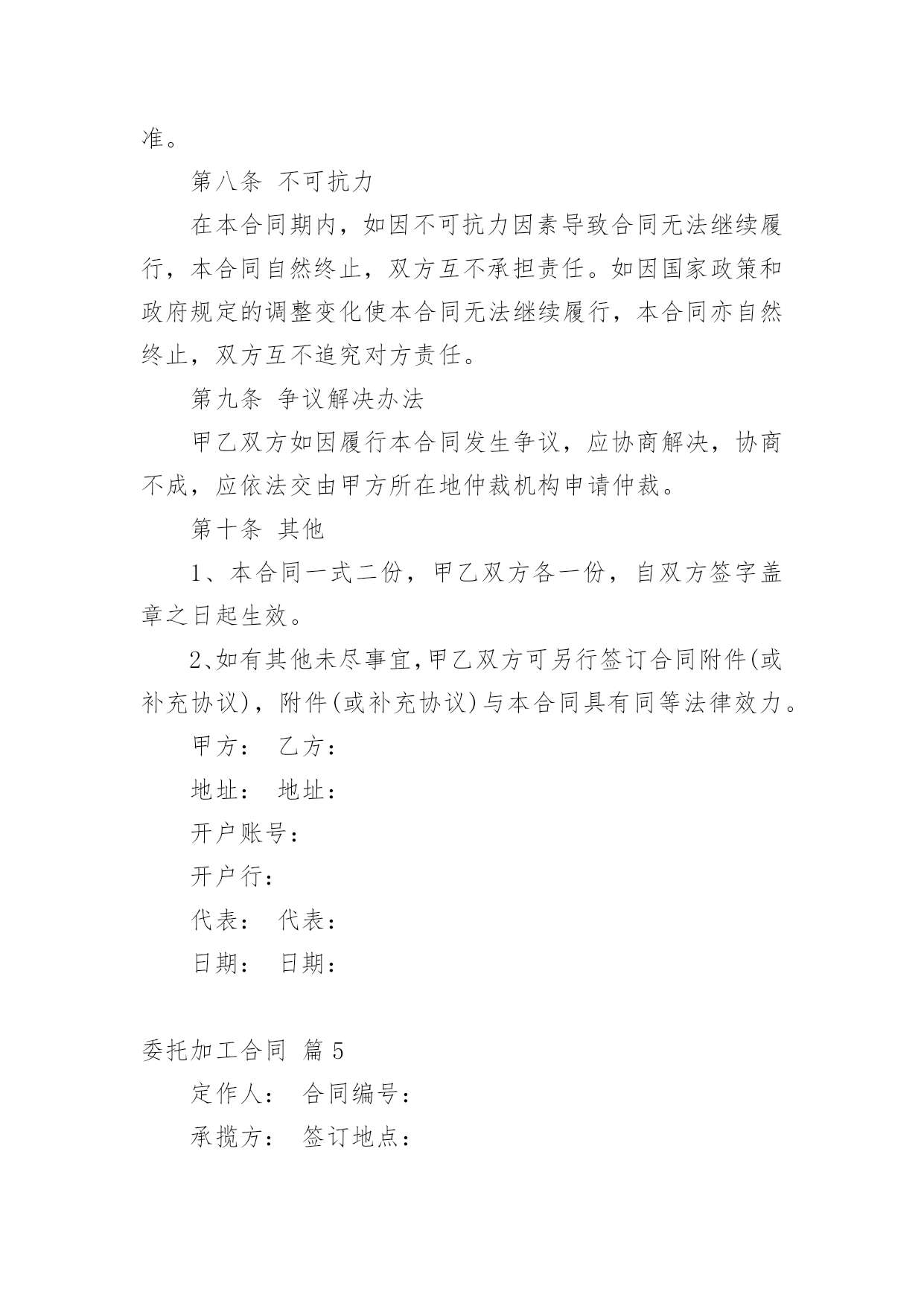 准。

第八条 不可抗力

在本合同期内，如因不可抗力因素导致合同无法继续履行，本合同自然终止，双方互不承担责任。如因国家政策和政府规定的调整变化使本合同无法继续履行，本合同亦自然终止，双方互不追究对方责任。

第九条 争议解决办法

甲乙双方如因履行本合同发生争议，应协商解决，协商不成，应依法交由甲方所在地仲裁机构申请仲裁。

第十条 其他

1、本合同一式二份，甲乙双方各一份，自双方签字盖章之日起生效。

2、如有其他未尽事宜，甲乙双方可另行签订合同附件(或补充协议)，附件(或补充协议)与本合同具有同等法律效力。

甲方： 乙方：

地址： 地址：

开户账号：

开户行：

代表： 代表：

日期： 日期：

委托加工合同 篇5

定作人： 合同编号：

承揽方： 签订地点：